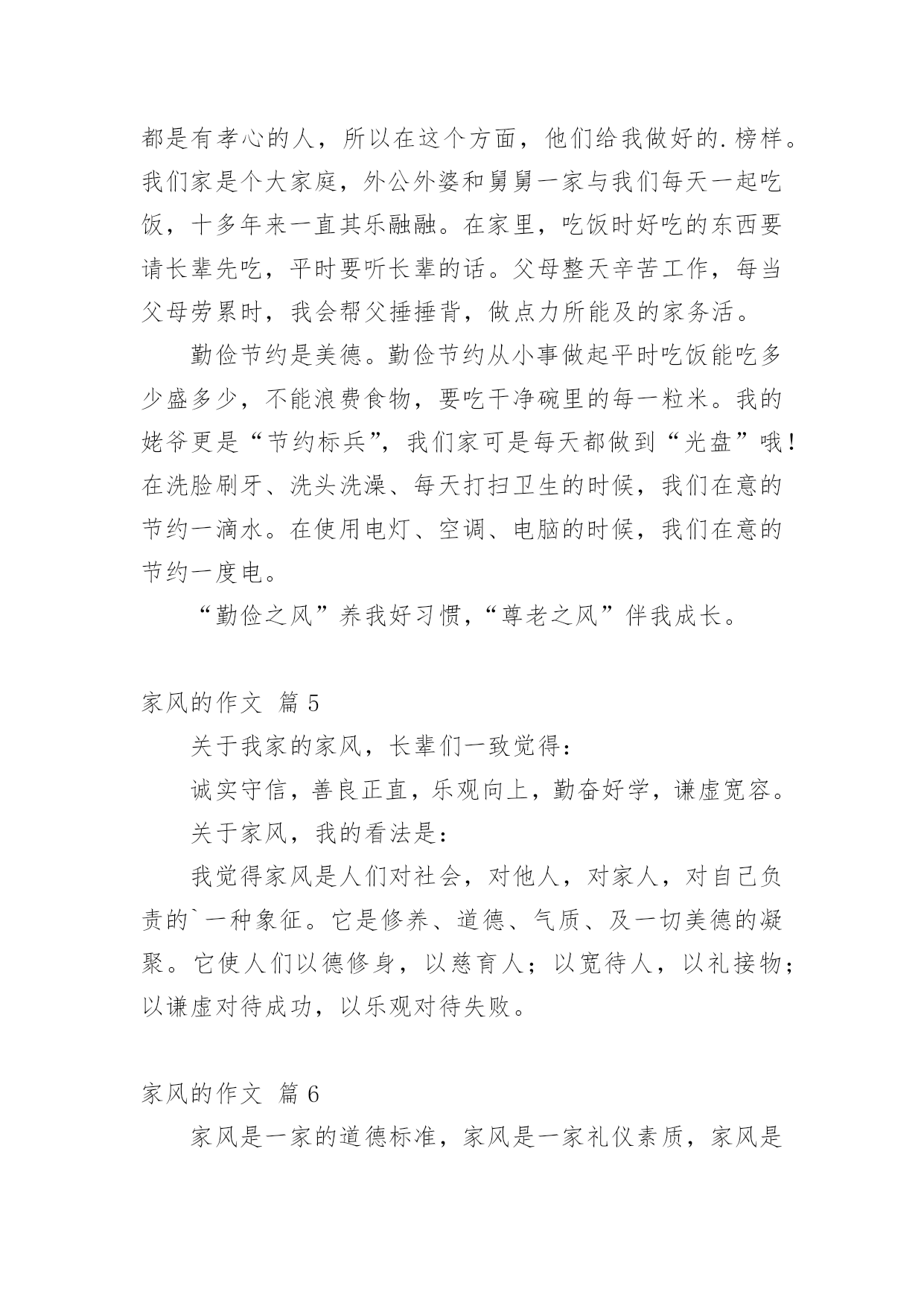 都是有孝心的人，所以在这个方面，他们给我做好的.榜样。我们家是个大家庭，外公外婆和舅舅一家与我们每天一起吃饭，十多年来一直其乐融融。在家里，吃饭时好吃的东西要请长辈先吃，平时要听长辈的话。父母整天辛苦工作，每当父母劳累时，我会帮父捶捶背，做点力所能及的家务活。

勤俭节约是美德。勤俭节约从小事做起平时吃饭能吃多少盛多少，不能浪费食物，要吃干净碗里的每一粒米。我的姥爷更是“节约标兵”，我们家可是每天都做到“光盘”哦！在洗脸刷牙、洗头洗澡、每天打扫卫生的时候，我们在意的节约一滴水。在使用电灯、空调、电脑的时候，我们在意的节约一度电。

“勤俭之风”养我好习惯，“尊老之风”伴我成长。

家风的作文 篇5

关于我家的家风，长辈们一致觉得：

诚实守信，善良正直，乐观向上，勤奋好学，谦虚宽容。

关于家风，我的看法是：

我觉得家风是人们对社会，对他人，对家人，对自己负责的`一种象征。它是修养、道德、气质、及一切美德的凝聚。它使人们以德修身，以慈育人；以宽待人，以礼接物；以谦虚对待成功，以乐观对待失败。

家风的作文 篇6

家风是一家的道德标准，家风是一家礼仪素质，家风是